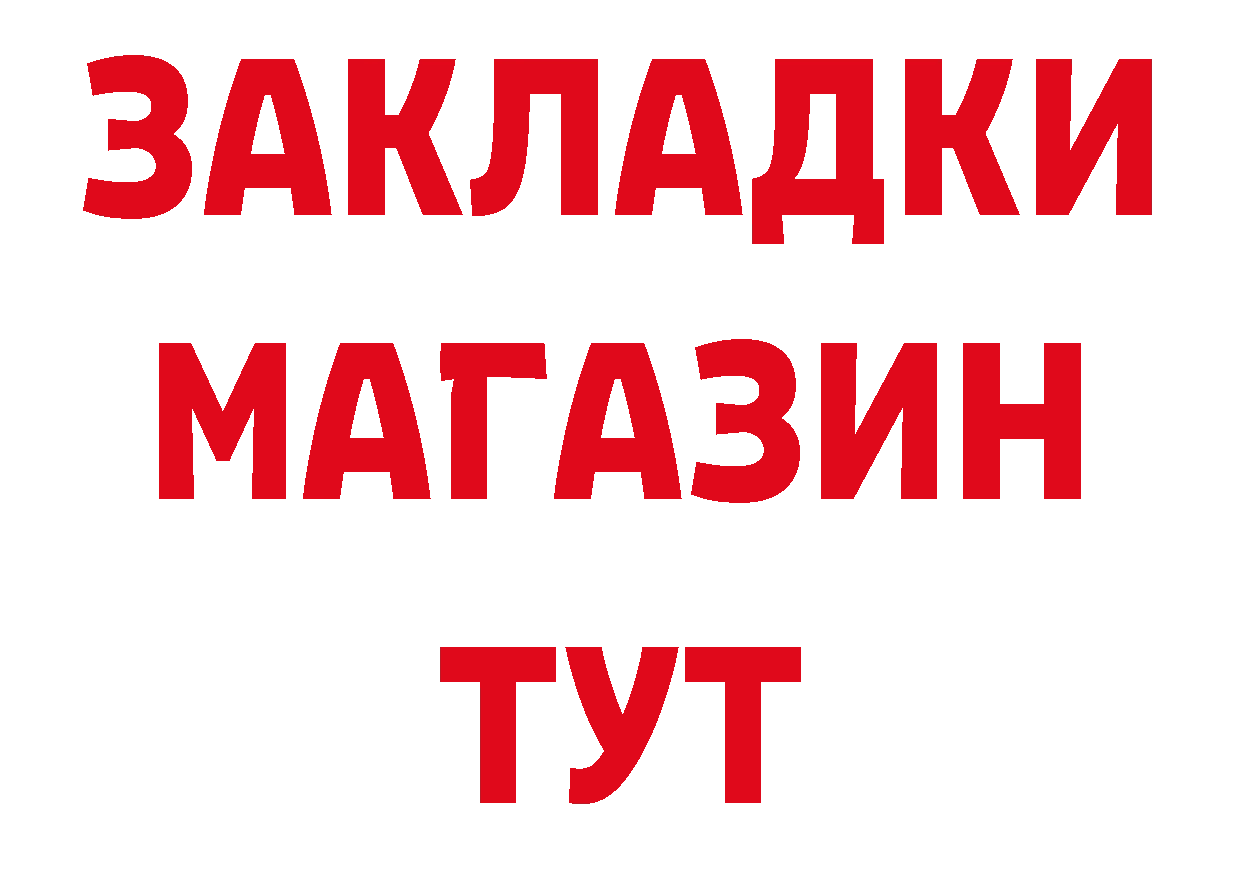 ЗАКЛАДКИ
МАГАЗИН
ТУТ